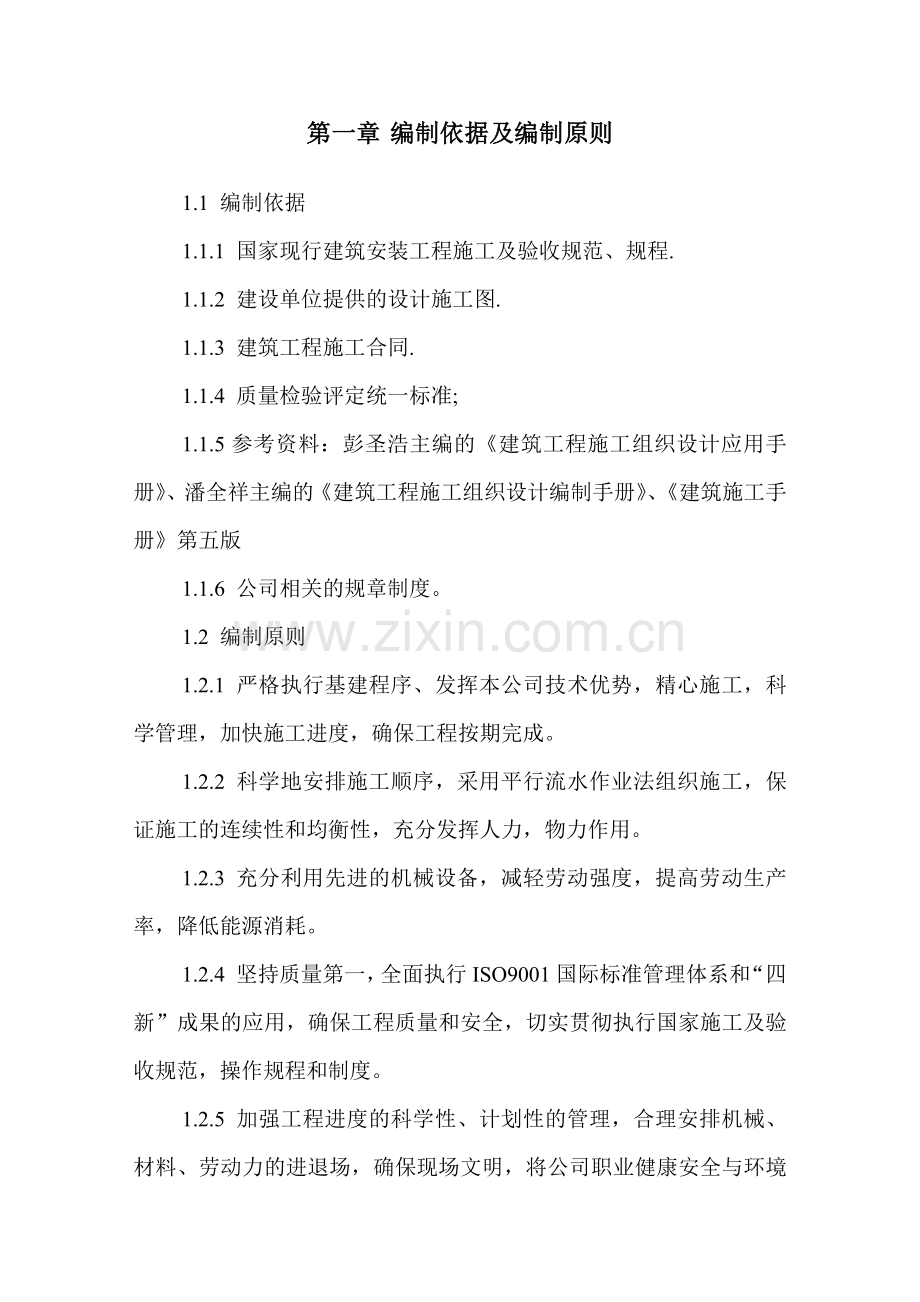 第一章 编制依据及编制原则

1.1 编制依据

1.1.1 国家现行建筑安装工程施工及验收规范、规程.

1.1.2 建设单位提供的设计施工图.

1.1.3 建筑工程施工合同.

1.1.4 质量检验评定统一标准;

1.1.5参考资料：彭圣浩主编的《建筑工程施工组织设计应用手册》、潘全祥主编的《建筑工程施工组织设计编制手册》、《建筑施工手册》第五版

1.1.6 公司相关的规章制度。

1.2 编制原则

1.2.1 严格执行基建程序、发挥本公司技术优势，精心施工，科学管理，加快施工进度，确保工程按期完成。

1.2.2 科学地安排施工顺序，采用平行流水作业法组织施工，保证施工的连续性和均衡性，充分发挥人力，物力作用。

1.2.3 充分利用先进的机械设备，减轻劳动强度，提高劳动生产率，降低能源消耗。

1.2.4 坚持质量第一，全面执行ISO9001国际标准管理体系和“四新”成果的应用，确保工程质量和安全，切实贯彻执行国家施工及验收规范，操作规程和制度。

1.2.5 加强工程进度的科学性、计划性的管理，合理安排机械、材料、劳动力的进退场，确保现场文明，将公司职业健康安全与环境

www.zixin.com.cn